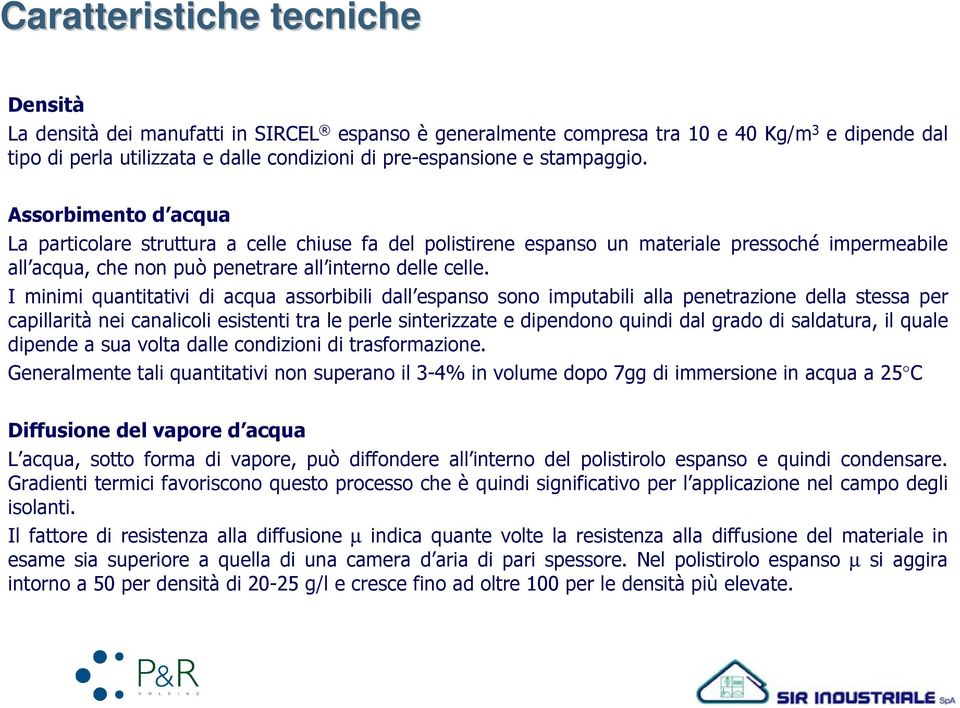 Caratteristiche tecniche

Densità

La densità dei manufatti in SIRCEL® espanso è generalmente compresa tra 10 e 40 Kg/m$^3$ e dipende dal tipo di perla utilizzata e dalle condizioni di pre-espansione e stampaggio.

Assorbimento d'acqua

La particolare struttura a celle chiuse fa del polistirene espanso un materiale pressoché impermeabile all'acqua, che non può penetrare all'interno delle celle.

I minimi quantitativi di acqua assorbibili dall'espanso sono imputabili alla penetrazione della stessa per capillarità nei canalicoli esistenti tra le perle sinterizzate e dipendono quindi dal grado di saldatura, il quale dipende a sua volta dalle condizioni di trasformazione.

Generalmente tali quantitativi non superano il 3-4% in volume dopo 7gg di immersione in acqua a 25°C

Diffusione del vapore d'acqua

L'acqua, sotto forma di vapore, può diffondere all'interno del polistirolo espanso e quindi condensare. Gradienti termici favoriscono questo processo che è quindi significativo per l'applicazione nel campo degli isolanti.

Il fattore di resistenza alla diffusione $\mu$ indica quante volte la resistenza alla diffusione del materiale in esame sia superiore a quella di una camera d'aria di pari spessore. Nel polistirolo espanso $\mu$ si aggira intorno a 50 per densità di 20-25 g/l e cresce fino ad oltre 100 per le densità più elevate.

P&R
HOLDING

SIR INDUSTRIALE SpA